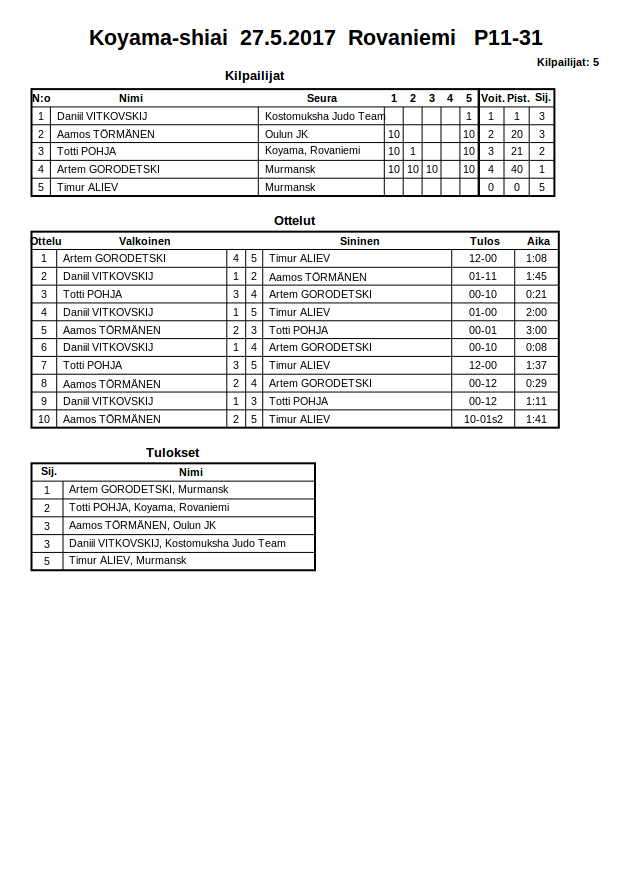 Koyama-shiai 27.5.2017 Rovaniemi P11-31

Kilpailijat: 5

Kilpailijat

| N:o | Nimi | Seura | 1 | 2 | 3 | 4 | 5 | Voit. | Pist. | Sij. |
|---|---|---|---|---|---|---|---|---|---|---|
| 1 | Daniil VITKOVSKIJ | Kostomuksha Judo Team |  |  |  |  | 1 | 1 | 1 | 3 |
| 2 | Aamos TÖRMÄNEN | Oulun JK | 10 |  |  |  | 10 | 2 | 20 | 3 |
| 3 | Totti POHJA | Koyama, Rovaniemi | 10 | 1 |  |  | 10 | 3 | 21 | 2 |
| 4 | Artem GORODETSKI | Murmansk | 10 | 10 | 10 |  | 10 | 4 | 40 | 1 |
| 5 | Timur ALIEV | Murmansk |  |  |  |  |  | 0 | 0 | 5 |

Ottelut

| Ottelu | Valkoinen |  |  | Sininen | Tulos | Aika |
|---|---|---|---|---|---|---|
| 1 | Artem GORODETSKI | 4 | 5 | Timur ALIEV | 12-00 | 1:08 |
| 2 | Daniil VITKOVSKIJ | 1 | 2 | Aamos TÖRMÄNEN | 01-11 | 1:45 |
| 3 | Totti POHJA | 3 | 4 | Artem GORODETSKI | 00-10 | 0:21 |
| 4 | Daniil VITKOVSKIJ | 1 | 5 | Timur ALIEV | 01-00 | 2:00 |
| 5 | Aamos TÖRMÄNEN | 2 | 3 | Totti POHJA | 00-01 | 3:00 |
| 6 | Daniil VITKOVSKIJ | 1 | 4 | Artem GORODETSKI | 00-10 | 0:08 |
| 7 | Totti POHJA | 3 | 5 | Timur ALIEV | 12-00 | 1:37 |
| 8 | Aamos TÖRMÄNEN | 2 | 4 | Artem GORODETSKI | 00-12 | 0:29 |
| 9 | Daniil VITKOVSKIJ | 1 | 3 | Totti POHJA | 00-12 | 1:11 |
| 10 | Aamos TÖRMÄNEN | 2 | 5 | Timur ALIEV | 10-01s2 | 1:41 |

Tulokset

| Sij. | Nimi |
|---|---|
| 1 | Artem GORODETSKI, Murmansk |
| 2 | Totti POHJA, Koyama, Rovaniemi |
| 3 | Aamos TÖRMÄNEN, Oulun JK |
| 3 | Daniil VITKOVSKIJ, Kostomuksha Judo Team |
| 5 | Timur ALIEV, Murmansk |